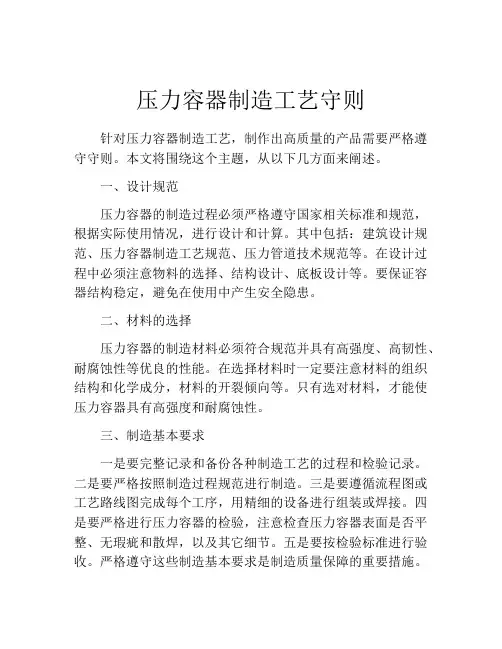 压力容器制造工艺守则

针对压力容器制造工艺，制作出高质量的产品需要严格遵守守则。本文将围绕这个主题，从以下几方面来阐述。

一、设计规范

压力容器的制造过程必须严格遵守国家相关标准和规范，根据实际使用情况，进行设计和计算。其中包括：建筑设计规范、压力容器制造工艺规范、压力管道技术规范等。在设计过程中必须注意物料的选择、结构设计、底板设计等。要保证容器结构稳定，避免在使用中产生安全隐患。

二、材料的选择

压力容器的制造材料必须符合规范并具有高强度、高韧性、耐腐蚀性等优良的性能。在选择材料时一定要注意材料的组织结构和化学成分，材料的开裂倾向等。只有选对材料，才能使压力容器具有高强度和耐腐蚀性。

三、制造基本要求

一是要完整记录和备份各种制造工艺的过程和检验记录。二是要严格按照制造过程规范进行制造。三是要遵循流程图或工艺路线图完成每个工序，用精细的设备进行组装或焊接。四是要严格进行压力容器的检验，注意检查压力容器表面是否平整、无瑕疵和散焊，以及其它细节。五是要按检验标准进行验收。严格遵守这些制造基本要求是制造质量保障的重要措施。